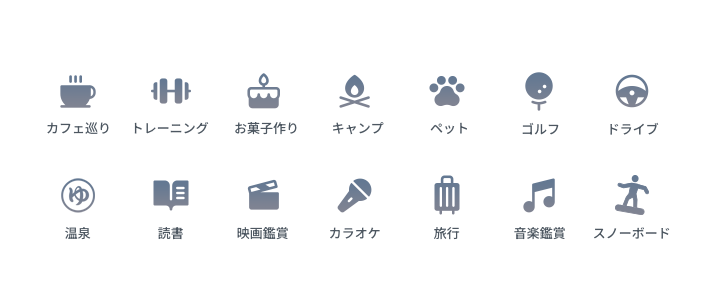 カフェ巡り トレーニング お菓子作り キャンプ ペット ゴルフ ドライブ

ゆ
温泉 読書 映画鑑賞 カラオケ 旅行 音楽鑑賞 スノーボード